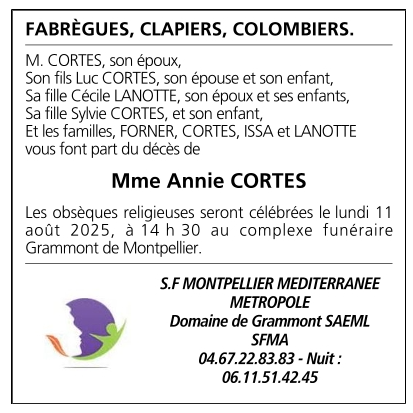 FABRÈGUES, CLAPIERS, COLOMBIERS.

M. CORTES, son époux,
Son fils Luc CORTES, son épouse et son enfant,
Sa fille Cécile LANOTTE, son époux et ses enfants,
Sa fille Sylvie CORTES, et son enfant,
Et les familles, FORNER, CORTES, ISSA et LANOTTE
vous font part du décès de

Mme Annie CORTES

Les obsèques religieuses seront célébrées le lundi 11 août 2025, à 14 h 30 au complexe funéraire Grammont de Montpellier.

S.F MONTPELLIER MEDITERRANEE METROPOLE
Domaine de Grammont SAEML
SFMA
04.67.22.83.83 - Nuit :
06.11.51.42.45